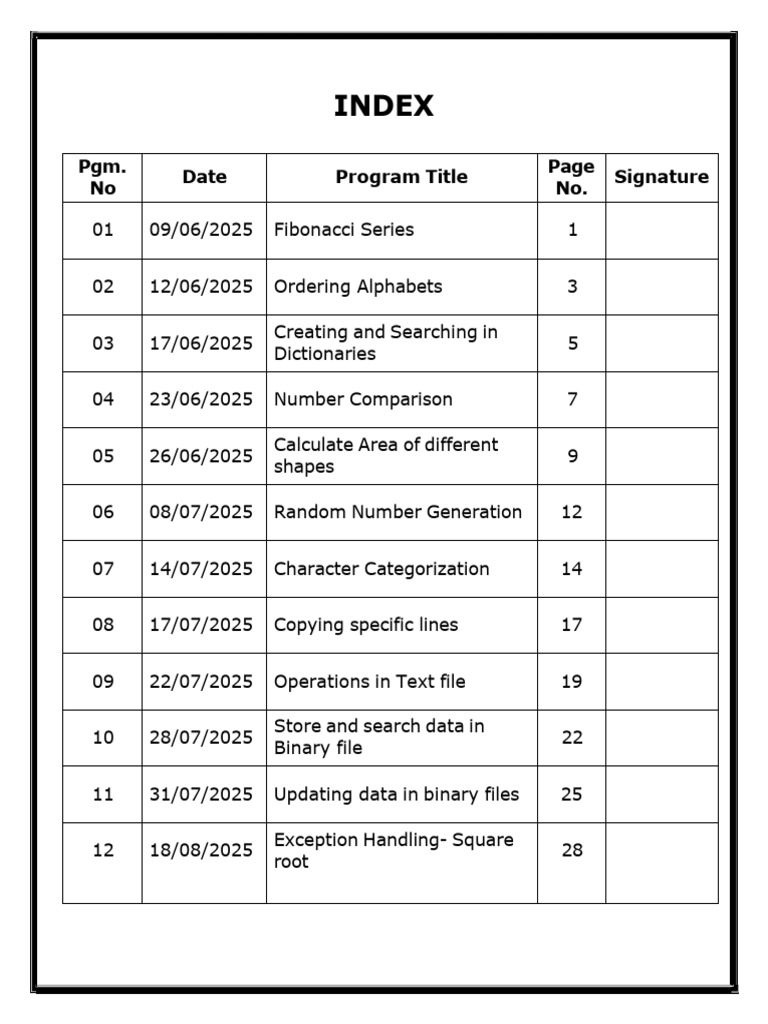 INDEX

| Pgm. No | Date | Program Title | Page No. | Signature |
|---|---|---|---|---|
| 01 | 09/06/2025 | Fibonacci Series | 1 | |
| 02 | 12/06/2025 | Ordering Alphabets | 3 | |
| 03 | 17/06/2025 | Creating and Searching in Dictionaries | 5 | |
| 04 | 23/06/2025 | Number Comparison | 7 | |
| 05 | 26/06/2025 | Calculate Area of different shapes | 9 | |
| 06 | 08/07/2025 | Random Number Generation | 12 | |
| 07 | 14/07/2025 | Character Categorization | 14 | |
| 08 | 17/07/2025 | Copying specific lines | 17 | |
| 09 | 22/07/2025 | Operations in Text file | 19 | |
| 10 | 28/07/2025 | Store and search data in Binary file | 22 | |
| 11 | 31/07/2025 | Updating data in binary files | 25 | |
| 12 | 18/08/2025 | Exception Handling- Square root | 28 | |